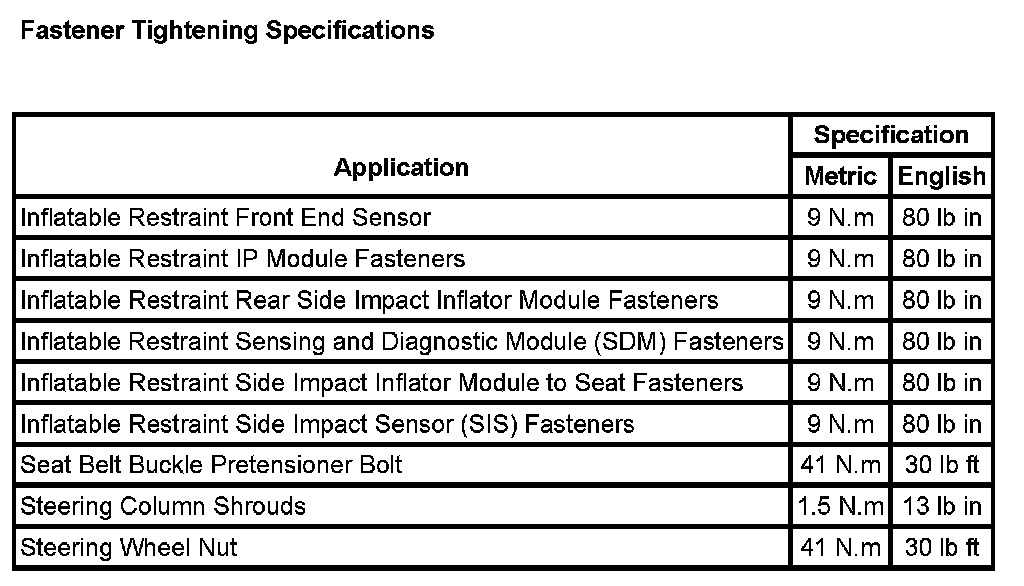 Fastener Tightening Specifications

| Application | Specification Metric | Specification English |
|---|---|---|
| Inflatable Restraint Front End Sensor | 9 N.m | 80 lb in |
| Inflatable Restraint IP Module Fasteners | 9 N.m | 80 lb in |
| Inflatable Restraint Rear Side Impact Inflator Module Fasteners | 9 N.m | 80 lb in |
| Inflatable Restraint Sensing and Diagnostic Module (SDM) Fasteners | 9 N.m | 80 lb in |
| Inflatable Restraint Side Impact Inflator Module to Seat Fasteners | 9 N.m | 80 lb in |
| Inflatable Restraint Side Impact Sensor (SIS) Fasteners | 9 N.m | 80 lb in |
| Seat Belt Buckle Pretensioner Bolt | 41 N.m | 30 lb ft |
| Steering Column Shrouds | 1.5 N.m | 13 lb in |
| Steering Wheel Nut | 41 N.m | 30 lb ft |